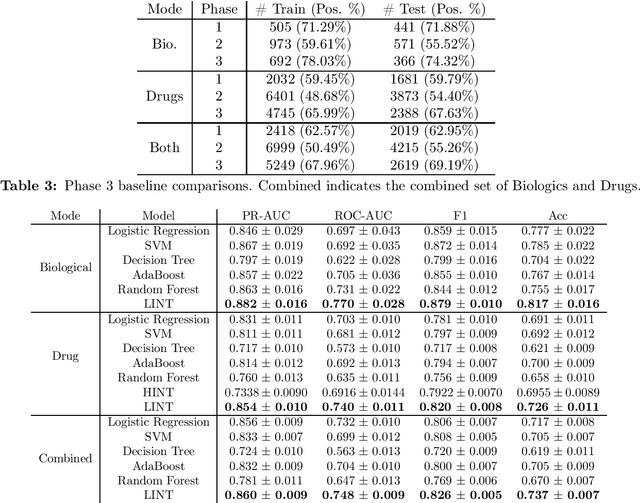 | Mode | Phase | # Train (Pos. %) | # Test (Pos. %) |
|---|---|---|---|
| Bio. | 1 | 505 (71.29%) | 441 (71.88%) |
| | 2 | 973 (59.61%) | 571 (55.52%) |
| | 3 | 692 (78.03%) | 366 (74.32%) |
| Drugs | 1 | 2032 (59.45%) | 1681 (59.79%) |
| | 2 | 6401 (48.68%) | 3873 (54.40%) |
| | 3 | 4745 (65.99%) | 2388 (67.63%) |
| Both | 1 | 2418 (62.57%) | 2019 (62.95%) |
| | 2 | 6999 (50.49%) | 4215 (55.26%) |
| | 3 | 5249 (67.96%) | 2619 (69.19%) |

**Table 3:** Phase 3 baseline comparisons. Combined indicates the combined set of Biologics and Drugs.

| Mode | Model | PR-AUC | ROC-AUC | F1 | Acc |
|---|---|---|---|---|---|
| Biological | Logistic Regression | $0.846 \pm 0.029$ | $0.697 \pm 0.043$ | $0.859 \pm 0.015$ | $0.777 \pm 0.022$ |
| | SVM | $0.867 \pm 0.019$ | $0.692 \pm 0.035$ | $0.872 \pm 0.014$ | $0.785 \pm 0.022$ |
| | Decision Tree | $0.797 \pm 0.019$ | $0.622 \pm 0.028$ | $0.799 \pm 0.016$ | $0.704 \pm 0.022$ |
| | AdaBoost | $0.857 \pm 0.022$ | $0.705 \pm 0.036$ | $0.855 \pm 0.010$ | $0.767 \pm 0.014$ |
| | Random Forest | $0.863 \pm 0.016$ | $0.731 \pm 0.022$ | $0.844 \pm 0.012$ | $0.755 \pm 0.017$ |
| | LINT | $\mathbf{0.882 \pm 0.016}$ | $\mathbf{0.770 \pm 0.028}$ | $\mathbf{0.879 \pm 0.010}$ | $\mathbf{0.817 \pm 0.016}$ |
| Drug | Logistic Regression | $0.831 \pm 0.011$ | $0.703 \pm 0.010$ | $0.781 \pm 0.010$ | $0.691 \pm 0.011$ |
| | SVM | $0.811 \pm 0.011$ | $0.681 \pm 0.012$ | $0.797 \pm 0.009$ | $0.692 \pm 0.012$ |
| | Decision Tree | $0.717 \pm 0.010$ | $0.573 \pm 0.010$ | $0.717 \pm 0.008$ | $0.621 \pm 0.009$ |
| | AdaBoost | $0.814 \pm 0.012$ | $0.692 \pm 0.013$ | $0.794 \pm 0.007$ | $0.700 \pm 0.009$ |
| | Random Forest | $0.760 \pm 0.013$ | $0.635 \pm 0.011$ | $0.756 \pm 0.009$ | $0.658 \pm 0.010$ |
| | HINT | $0.7338 \pm 0.0090$ | $0.6916 \pm 0.0144$ | $0.7922 \pm 0.0070$ | $0.6955 \pm 0.0089$ |
| | LINT | $\mathbf{0.854 \pm 0.010}$ | $\mathbf{0.740 \pm 0.011}$ | $\mathbf{0.820 \pm 0.008}$ | $\mathbf{0.726 \pm 0.011}$ |
| Combined | Logistic Regression | $0.856 \pm 0.009$ | $0.732 \pm 0.010$ | $0.806 \pm 0.007$ | $0.717 \pm 0.008$ |
| | SVM | $0.833 \pm 0.007$ | $0.699 \pm 0.012$ | $0.808 \pm 0.005$ | $0.705 \pm 0.007$ |
| | Decision Tree | $0.724 \pm 0.010$ | $0.563 \pm 0.013$ | $0.720 \pm 0.009$ | $0.619 \pm 0.011$ |
| | AdaBoost | $0.832 \pm 0.009$ | $0.704 \pm 0.010$ | $0.800 \pm 0.007$ | $0.705 \pm 0.009$ |
| | Random Forest | $0.781 \pm 0.011$ | $0.647 \pm 0.013$ | $0.769 \pm 0.006$ | $0.670 \pm 0.007$ |
| | LINT | $\mathbf{0.860 \pm 0.009}$ | $\mathbf{0.748 \pm 0.009}$ | $\mathbf{0.826 \pm 0.005}$ | $\mathbf{0.737 \pm 0.007}$ |